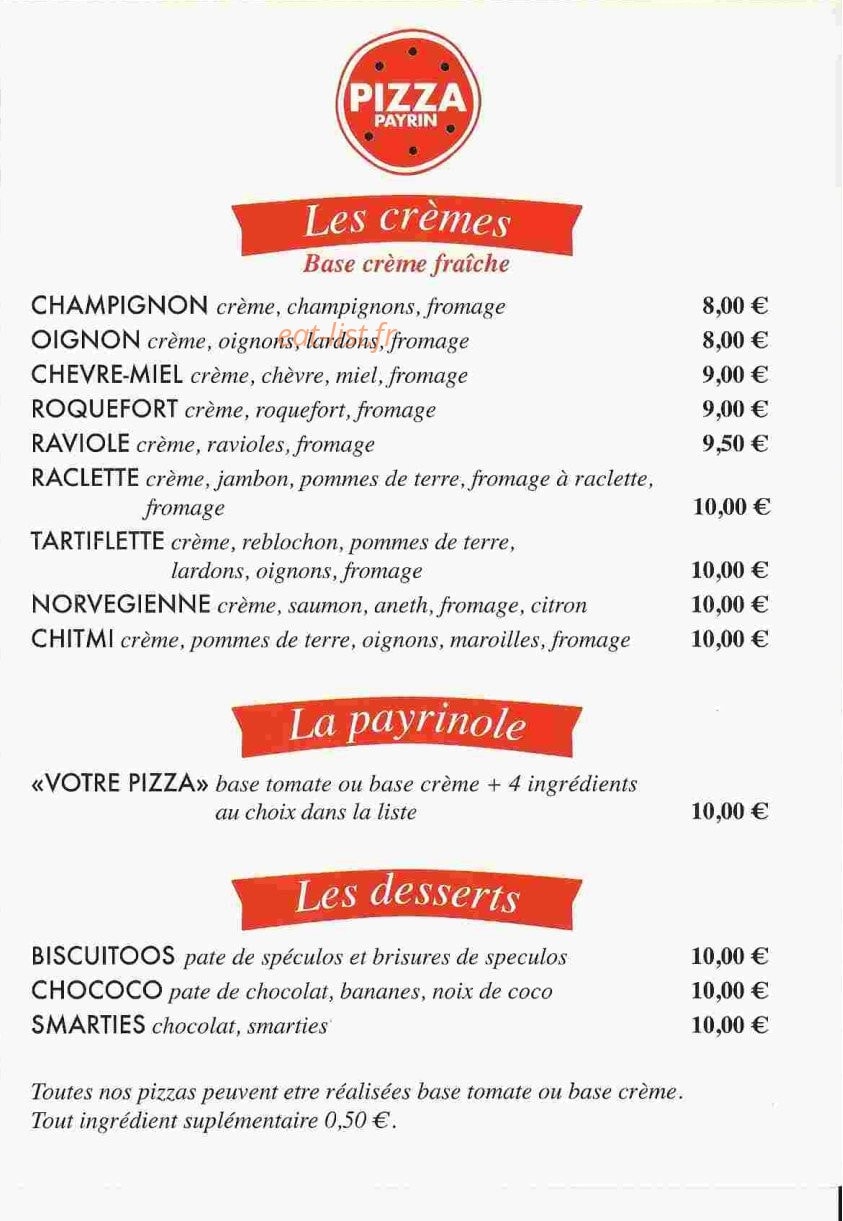 PIZZA
PAYRIN

Les crèmes
Base crème fraîche

CHAMPIGNON crème, champignons, fromage 8,00 €
OIGNON crème, oignons, lardons, fromage 8,00 €
eat-list.fr
CHEVRE-MIEL crème, chèvre, miel, fromage 9,00 €
ROQUEFORT crème, roquefort, fromage 9,00 €
RAVIOLE crème, ravioles, fromage 9,50 €
RACLETTE crème, jambon, pommes de terre, fromage à raclette, fromage 10,00 €
TARTIFLETTE crème, reblochon, pommes de terre, lardons, oignons, fromage 10,00 €
NORVEGIENNE crème, saumon, aneth, fromage, citron 10,00 €
CHITMI crème, pommes de terre, oignons, maroilles, fromage 10,00 €

La payrinole

«VOTRE PIZZA» base tomate ou base crème + 4 ingrédients au choix dans la liste 10,00 €

Les desserts

BISCUITOOS pate de spéculos et brisures de speculos 10,00 €
CHOCOCO pate de chocolat, bananes, noix de coco 10,00 €
SMARTIES chocolat, smarties 10,00 €

Toutes nos pizzas peuvent etre réalisées base tomate ou base crème.
Tout ingrédient suplémentaire 0,50 €.